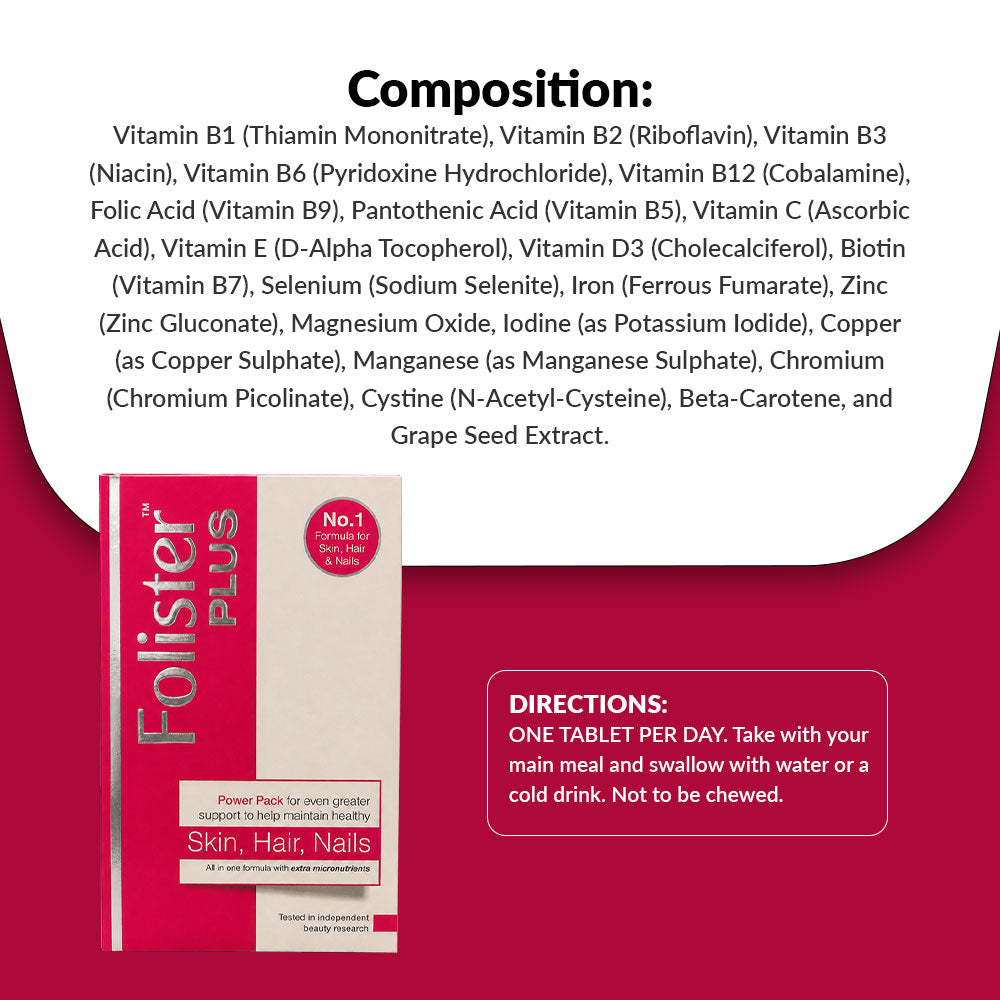 Composition:

Vitamin B1 (Thiamin Mononitrate), Vitamin B2 (Riboflavin), Vitamin B3 (Niacin), Vitamin B6 (Pyridoxine Hydrochloride), Vitamin B12 (Cobalamine), Folic Acid (Vitamin B9), Pantothenic Acid (Vitamin B5), Vitamin C (Ascorbic Acid), Vitamin E (D-Alpha Tocopherol), Vitamin D3 (Cholecalciferol), Biotin (Vitamin B7), Selenium (Sodium Selenite), Iron (Ferrous Fumarate), Zinc (Zinc Gluconate), Magnesium Oxide, Iodine (as Potassium Iodide), Copper (as Copper Sulphate), Manganese (as Manganese Sulphate), Chromium (Chromium Picolinate), Cystine (N-Acetyl-Cysteine), Beta-Carotene, and Grape Seed Extract.

Folister™ PLUS

No.1 Formula for Skin, Hair & Nails

Power Pack for even greater support to help maintain healthy

Skin, Hair, Nails

All in one formula with extra micronutrients

Tested in independent beauty research

DIRECTIONS:
ONE TABLET PER DAY. Take with your main meal and swallow with water or a cold drink. Not to be chewed.